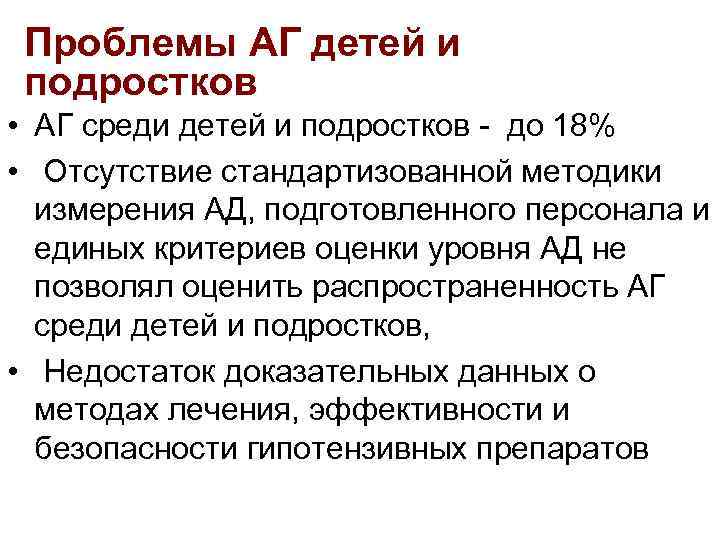 Проблемы АГ детей и подростков

• АГ среди детей и подростков - до 18%

• Отсутствие стандартизованной методики измерения АД, подготовленного персонала и единых критериев оценки уровня АД не позволял оценить распространенность АГ среди детей и подростков,

• Недостаток доказательных данных о методах лечения, эффективности и безопасности гипотензивных препаратов